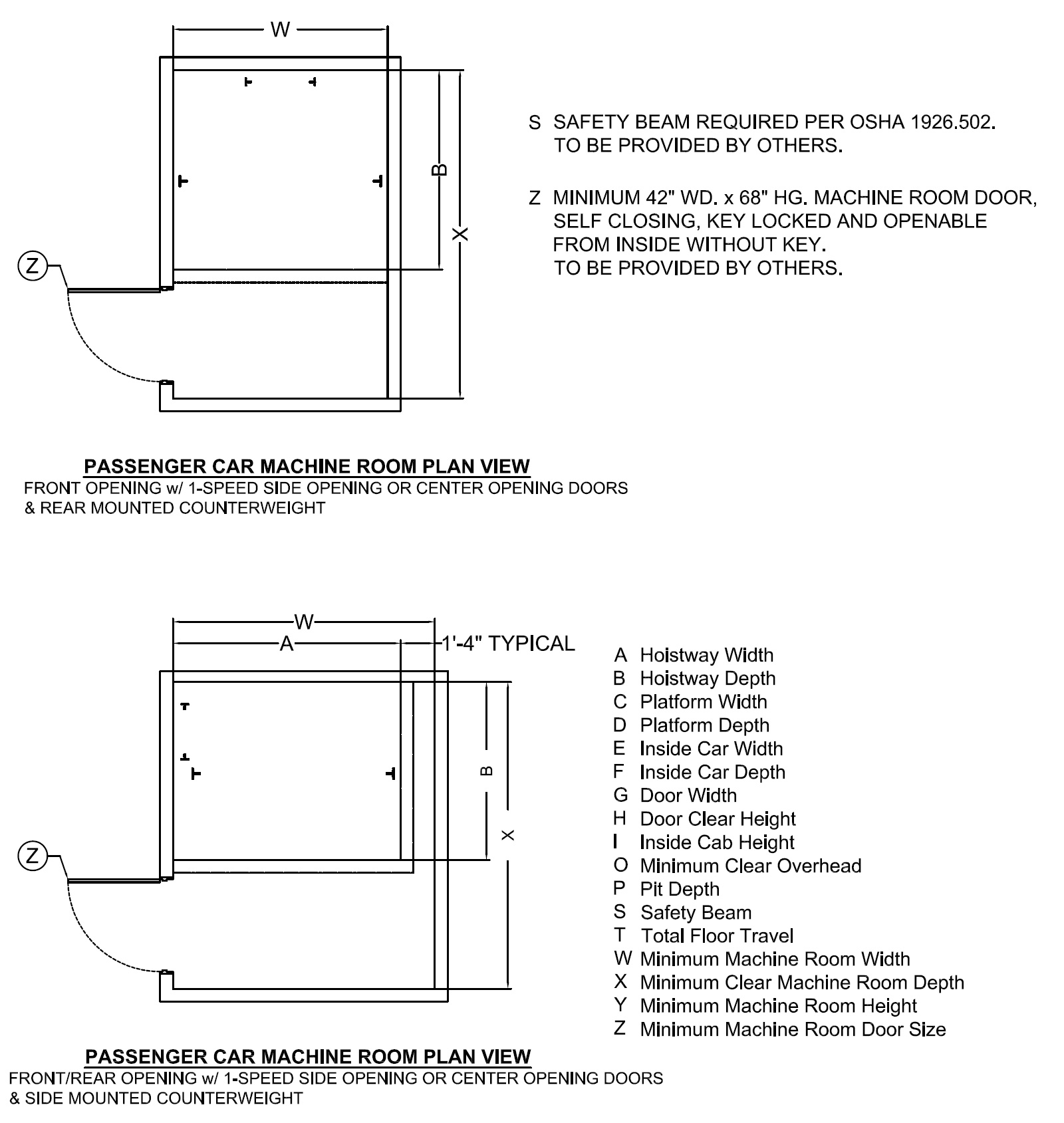 W

B

X

Z

S SAFETY BEAM REQUIRED PER OSHA 1926.502. TO BE PROVIDED BY OTHERS.

Z MINIMUM 42" WD. x 68" HG. MACHINE ROOM DOOR, SELF CLOSING, KEY LOCKED AND OPENABLE FROM INSIDE WITHOUT KEY. TO BE PROVIDED BY OTHERS.

PASSENGER CAR MACHINE ROOM PLAN VIEW
FRONT OPENING w/ 1-SPEED SIDE OPENING OR CENTER OPENING DOORS & REAR MOUNTED COUNTERWEIGHT

W

A

1'-4" TYPICAL

B

X

Z

A Hoistway Width
B Hoistway Depth
C Platform Width
D Platform Depth
E Inside Car Width
F Inside Car Depth
G Door Width
H Door Clear Height
I Inside Cab Height
O Minimum Clear Overhead
P Pit Depth
S Safety Beam
T Total Floor Travel
W Minimum Machine Room Width
X Minimum Clear Machine Room Depth
Y Minimum Machine Room Height
Z Minimum Machine Room Door Size

PASSENGER CAR MACHINE ROOM PLAN VIEW
FRONT/REAR OPENING w/ 1-SPEED SIDE OPENING OR CENTER OPENING DOORS & SIDE MOUNTED COUNTERWEIGHT